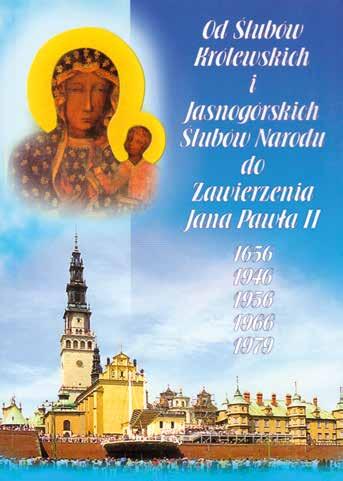 Od Ślubów Królewskich i Jasnogórskich Ślubów Narodu do Zawierzenia Jana Pawła II

1656
1946
1956
1966
1979